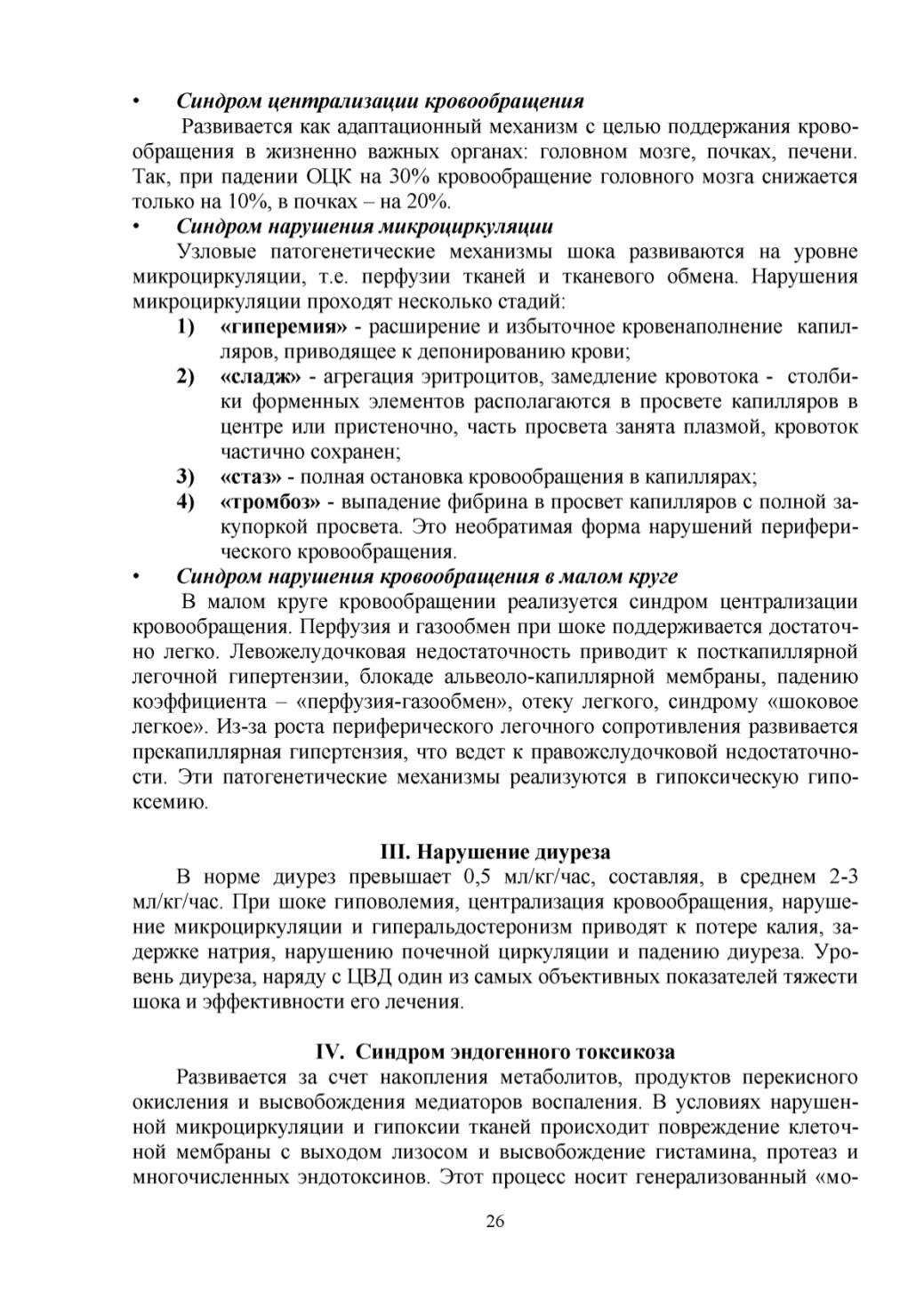 • Синдром централизации кровообращения

Развивается как адаптационный механизм с целью поддержания кровообращения в жизненно важных органах: головном мозге, почках, печени. Так, при падении ОЦК на 30% кровообращение головного мозга снижается только на 10%, в почках – на 20%.

• Синдром нарушения микроциркуляции

Узловые патогенетические механизмы шока развиваются на уровне микроциркуляции, т.е. перфузии тканей и тканевого обмена. Нарушения микроциркуляции проходят несколько стадий:

1) «гиперемия» - расширение и избыточное кровенаполнение капилляров, приводящее к депонированию крови;
2) «сладж» - агрегация эритроцитов, замедление кровотока - столбики форменных элементов располагаются в просвете капилляров в центре или пристеночно, часть просвета занята плазмой, кровоток частично сохранен;
3) «стаз» - полная остановка кровообращения в капиллярах;
4) «тромбоз» - выпадение фибрина в просвет капилляров с полной закупоркой просвета. Это необратимая форма нарушений периферического кровообращения.

• Синдром нарушения кровообращения в малом круге

В малом круге кровообращении реализуется синдром централизации кровообращения. Перфузия и газообмен при шоке поддерживается достаточно легко. Левожелудочковая недостаточность приводит к посткапиллярной легочной гипертензии, блокаде альвеоло-капиллярной мембраны, падению коэффициента – «перфузия-газообмен», отеку легкого, синдрому «шоковое легкое». Из-за роста периферического легочного сопротивления развивается прекапиллярная гипертензия, что ведет к правожелудочковой недостаточности. Эти патогенетические механизмы реализуются в гипоксическую гипоксемию.

III. Нарушение диуреза

В норме диурез превышает 0,5 мл/кг/час, составляя, в среднем 2-3 мл/кг/час. При шоке гиповолемия, централизация кровообращения, нарушение микроциркуляции и гиперальдостеронизм приводят к потере калия, задержке натрия, нарушению почечной циркуляции и падению диуреза. Уровень диуреза, наряду с ЦВД один из самых объективных показателей тяжести шока и эффективности его лечения.

IV. Синдром эндогенного токсикоза

Развивается за счет накопления метаболитов, продуктов перекисного окисления и высвобождения медиаторов воспаления. В условиях нарушенной микроциркуляции и гипоксии тканей происходит повреждение клеточной мембраны с выходом лизосом и высвобождение гистамина, протеаз и многочисленных эндотоксинов. Этот процесс носит генерализованный «мо-

26